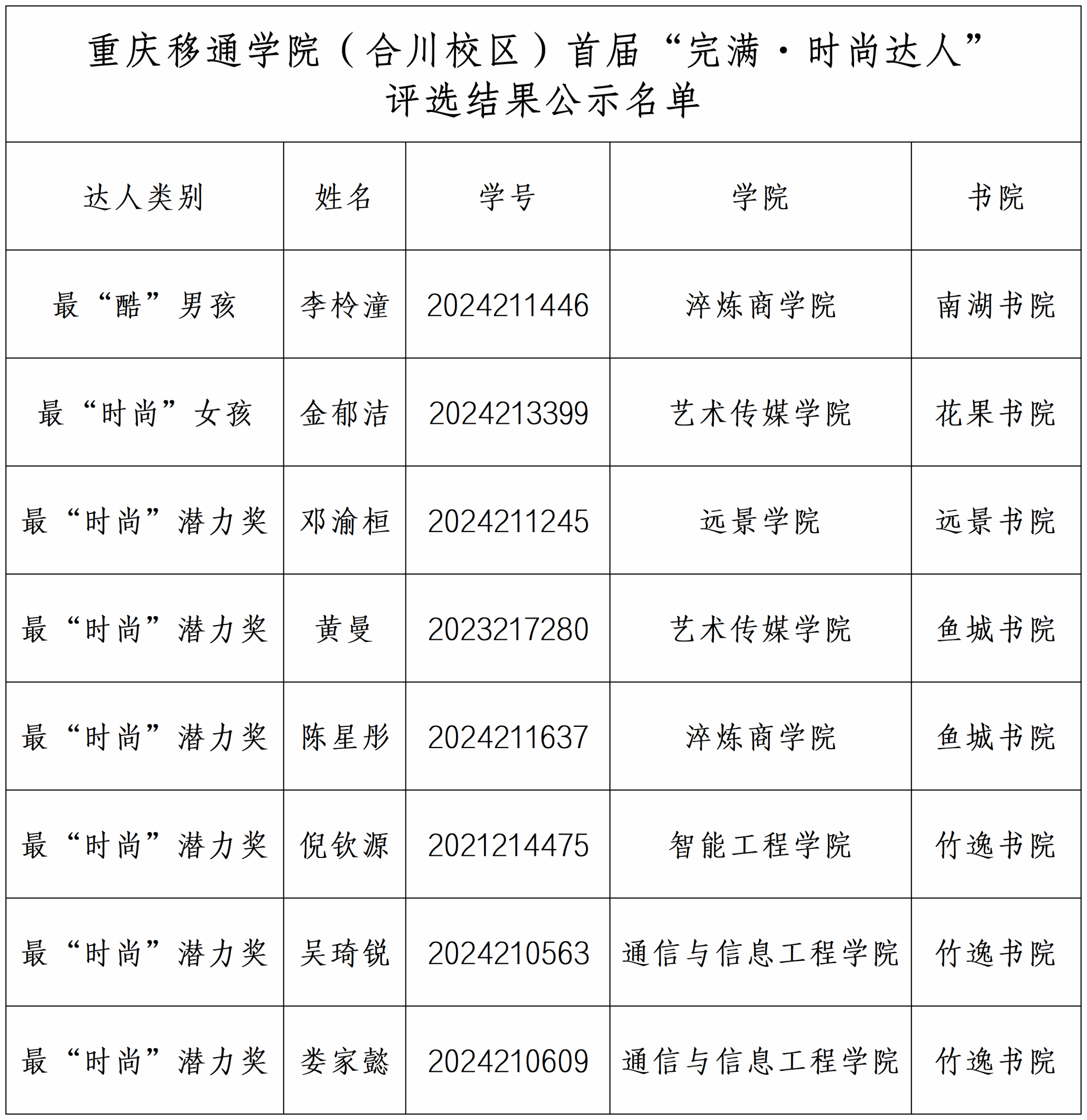 重庆移通学院（合川校区）首届“完满·时尚达人”评选结果公示名单

| 达人类别 | 姓名 | 学号 | 学院 | 书院 |
|---|---|---|---|---|
| 最“酷”男孩 | 李柃潼 | 2024211446 | 淬炼商学院 | 南湖书院 |
| 最“时尚”女孩 | 金郁洁 | 2024213399 | 艺术传媒学院 | 花果书院 |
| 最“时尚”潜力奖 | 邓渝桓 | 2024211245 | 远景学院 | 远景书院 |
| 最“时尚”潜力奖 | 黄曼 | 2023217280 | 艺术传媒学院 | 鱼城书院 |
| 最“时尚”潜力奖 | 陈星彤 | 2024211637 | 淬炼商学院 | 鱼城书院 |
| 最“时尚”潜力奖 | 倪钦源 | 2021214475 | 智能工程学院 | 竹逸书院 |
| 最“时尚”潜力奖 | 吴琦锐 | 2024210563 | 通信与信息工程学院 | 竹逸书院 |
| 最“时尚”潜力奖 | 娄家懿 | 2024210609 | 通信与信息工程学院 | 竹逸书院 |